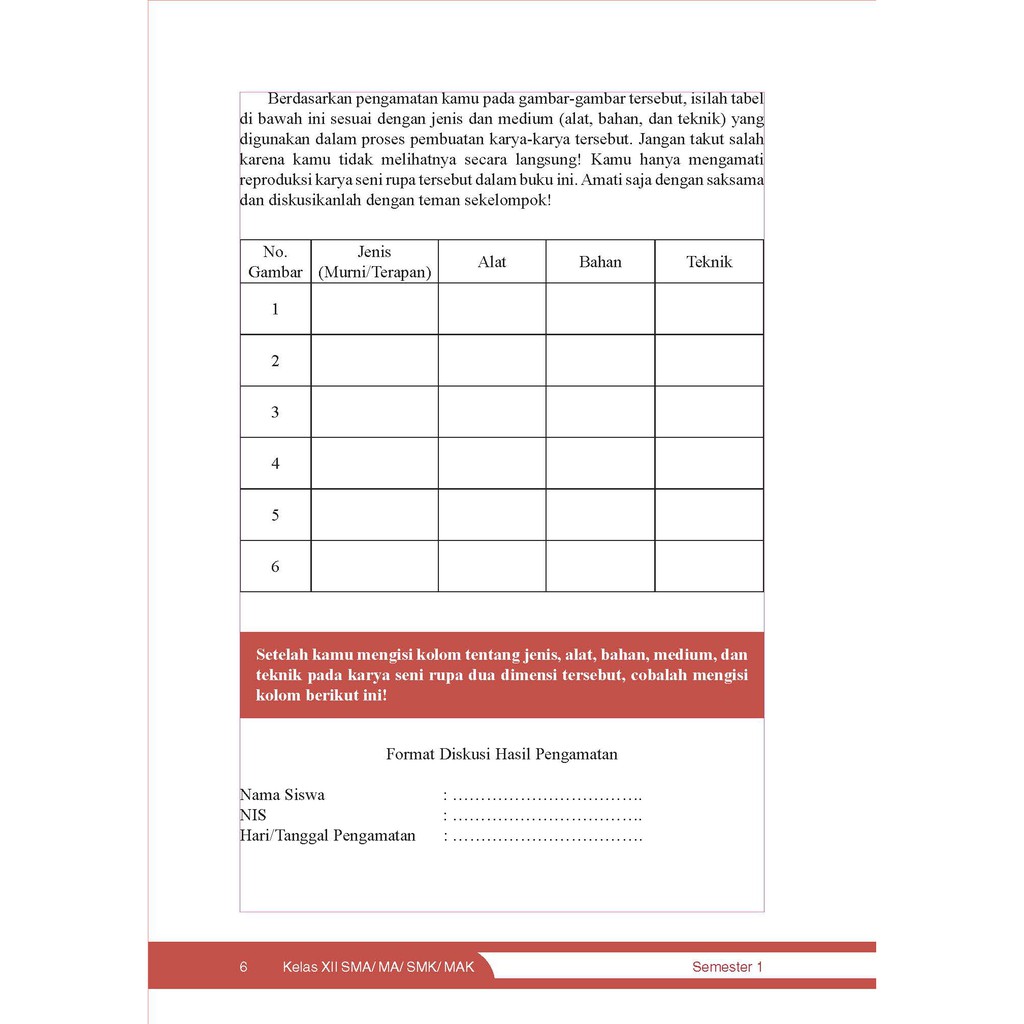 Berdasarkan pengamatan kamu pada gambar-gambar tersebut, isilah tabel di bawah ini sesuai dengan jenis dan medium (alat, bahan, dan teknik) yang digunakan dalam proses pembuatan karya-karya tersebut. Jangan takut salah karena kamu tidak melihatnya secara langsung! Kamu hanya mengamati reproduksi karya seni rupa tersebut dalam buku ini. Amati saja dengan saksama dan diskusikanlah dengan teman sekelompok!

| No. Gambar | Jenis (Murni/Terapan) | Alat | Bahan | Teknik |
|---|---|---|---|---|
| 1 | | | | |
| 2 | | | | |
| 3 | | | | |
| 4 | | | | |
| 5 | | | | |
| 6 | | | | |

Setelah kamu mengisi kolom tentang jenis, alat, bahan, medium, dan teknik pada karya seni rupa dua dimensi tersebut, cobalah mengisi kolom berikut ini!

Format Diskusi Hasil Pengamatan

Nama Siswa : …………………………….
NIS : …………………………….
Hari/Tanggal Pengamatan : …………………………….

6 Kelas XII SMA/ MA/ SMK/ MAK Semester 1